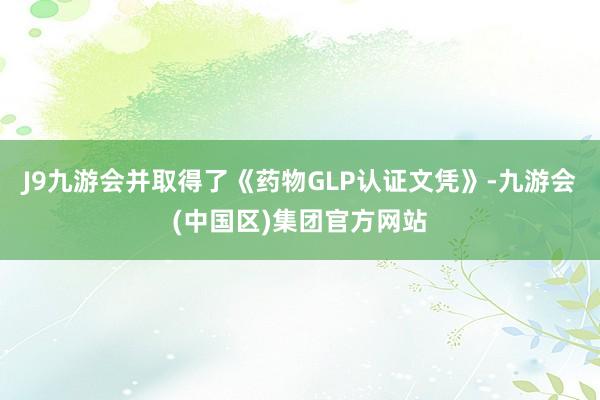 J9九游会并取得了《药物GLP认证文凭》-九游会(中国区)集团官方网站